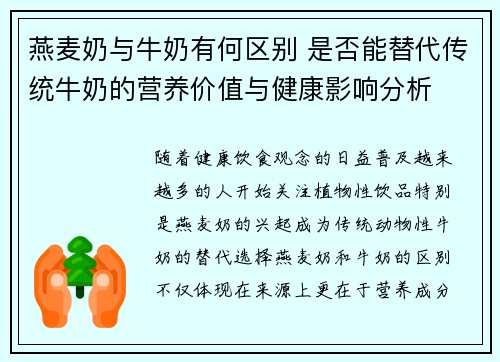 燕麦奶与牛奶有何区别 是否能替代传统牛奶的营养价值与健康影响分析

随着健康饮食观念的日益普及越来越多的人开始关注植物性饮品特别是燕麦奶的兴起成为传统动物性牛奶的替代选择燕麦奶和牛奶的区别不仅体现在来源上更在于营养成分